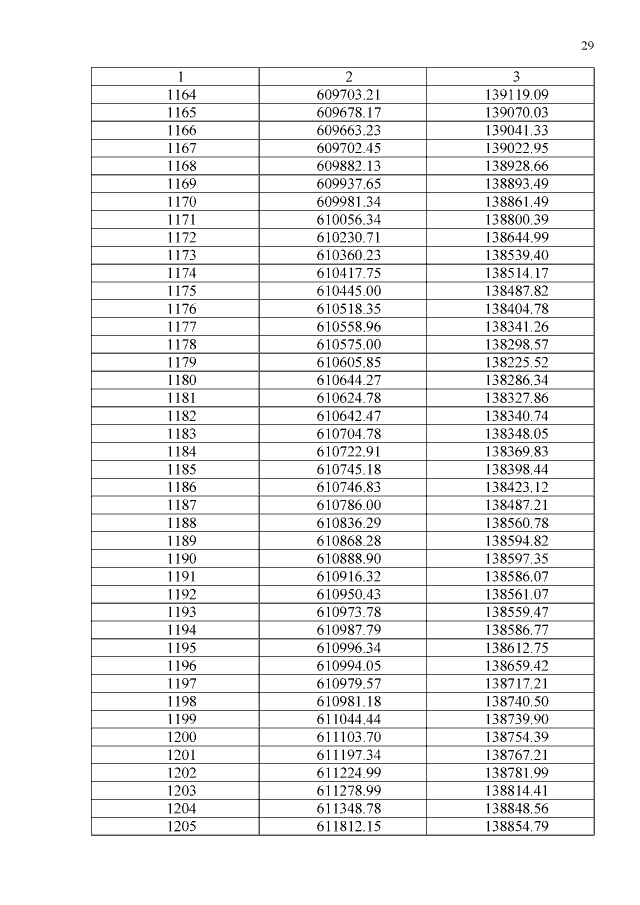 29

| 1 | 2 | 3 |
|---|---|---|
| 1164 | 609703.21 | 139119.09 |
| 1165 | 609678.17 | 139070.03 |
| 1166 | 609663.23 | 139041.33 |
| 1167 | 609702.45 | 139022.95 |
| 1168 | 609882.13 | 138928.66 |
| 1169 | 609937.65 | 138893.49 |
| 1170 | 609981.34 | 138861.49 |
| 1171 | 610056.34 | 138800.39 |
| 1172 | 610230.71 | 138644.99 |
| 1173 | 610360.23 | 138539.40 |
| 1174 | 610417.75 | 138514.17 |
| 1175 | 610445.00 | 138487.82 |
| 1176 | 610518.35 | 138404.78 |
| 1177 | 610558.96 | 138341.26 |
| 1178 | 610575.00 | 138298.57 |
| 1179 | 610605.85 | 138225.52 |
| 1180 | 610644.27 | 138286.34 |
| 1181 | 610624.78 | 138327.86 |
| 1182 | 610642.47 | 138340.74 |
| 1183 | 610704.78 | 138348.05 |
| 1184 | 610722.91 | 138369.83 |
| 1185 | 610745.18 | 138398.44 |
| 1186 | 610746.83 | 138423.12 |
| 1187 | 610786.00 | 138487.21 |
| 1188 | 610836.29 | 138560.78 |
| 1189 | 610868.28 | 138594.82 |
| 1190 | 610888.90 | 138597.35 |
| 1191 | 610916.32 | 138586.07 |
| 1192 | 610950.43 | 138561.07 |
| 1193 | 610973.78 | 138559.47 |
| 1194 | 610987.79 | 138586.77 |
| 1195 | 610996.34 | 138612.75 |
| 1196 | 610994.05 | 138659.42 |
| 1197 | 610979.57 | 138717.21 |
| 1198 | 610981.18 | 138740.50 |
| 1199 | 611044.44 | 138739.90 |
| 1200 | 611103.70 | 138754.39 |
| 1201 | 611197.34 | 138767.21 |
| 1202 | 611224.99 | 138781.99 |
| 1203 | 611278.99 | 138814.41 |
| 1204 | 611348.78 | 138848.56 |
| 1205 | 611812.15 | 138854.79 |